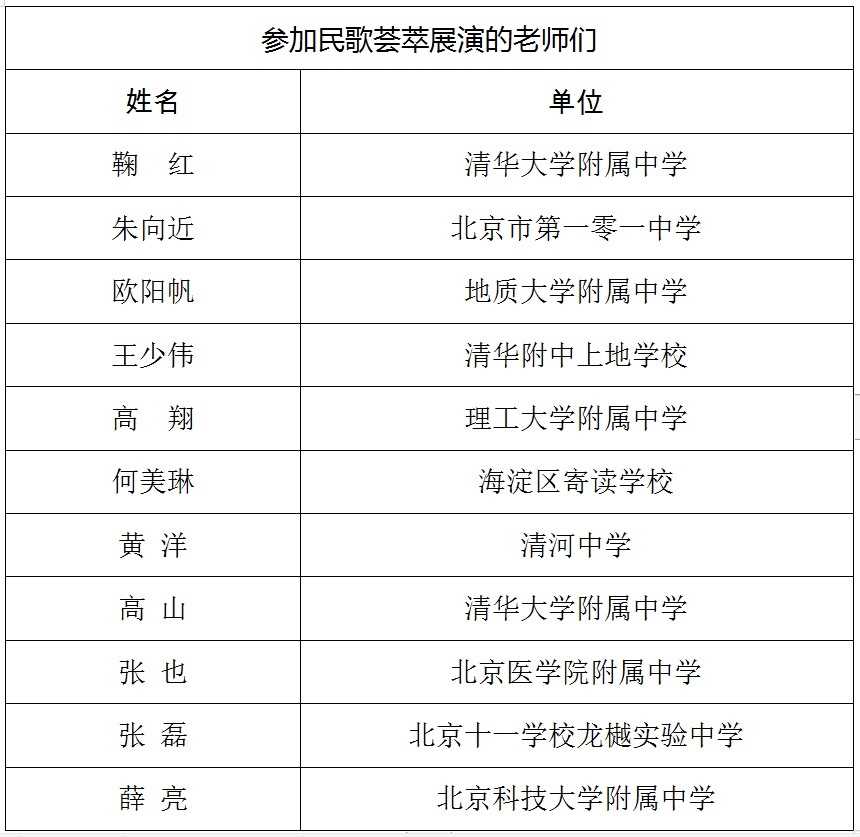 参加民歌荟萃展演的老师们

| 姓名 | 单位 |
|---|---|
| 鞠　红 | 清华大学附属中学 |
| 朱向近 | 北京市第一零一中学 |
| 欧阳帆 | 地质大学附属中学 |
| 王少伟 | 清华附中上地学校 |
| 高　翔 | 理工大学附属中学 |
| 何美琳 | 海淀区寄读学校 |
| 黄 洋 | 清河中学 |
| 高 山 | 清华大学附属中学 |
| 张 也 | 北京医学院附属中学 |
| 张 磊 | 北京十一学校龙樾实验中学 |
| 薛 亮 | 北京科技大学附属中学 |